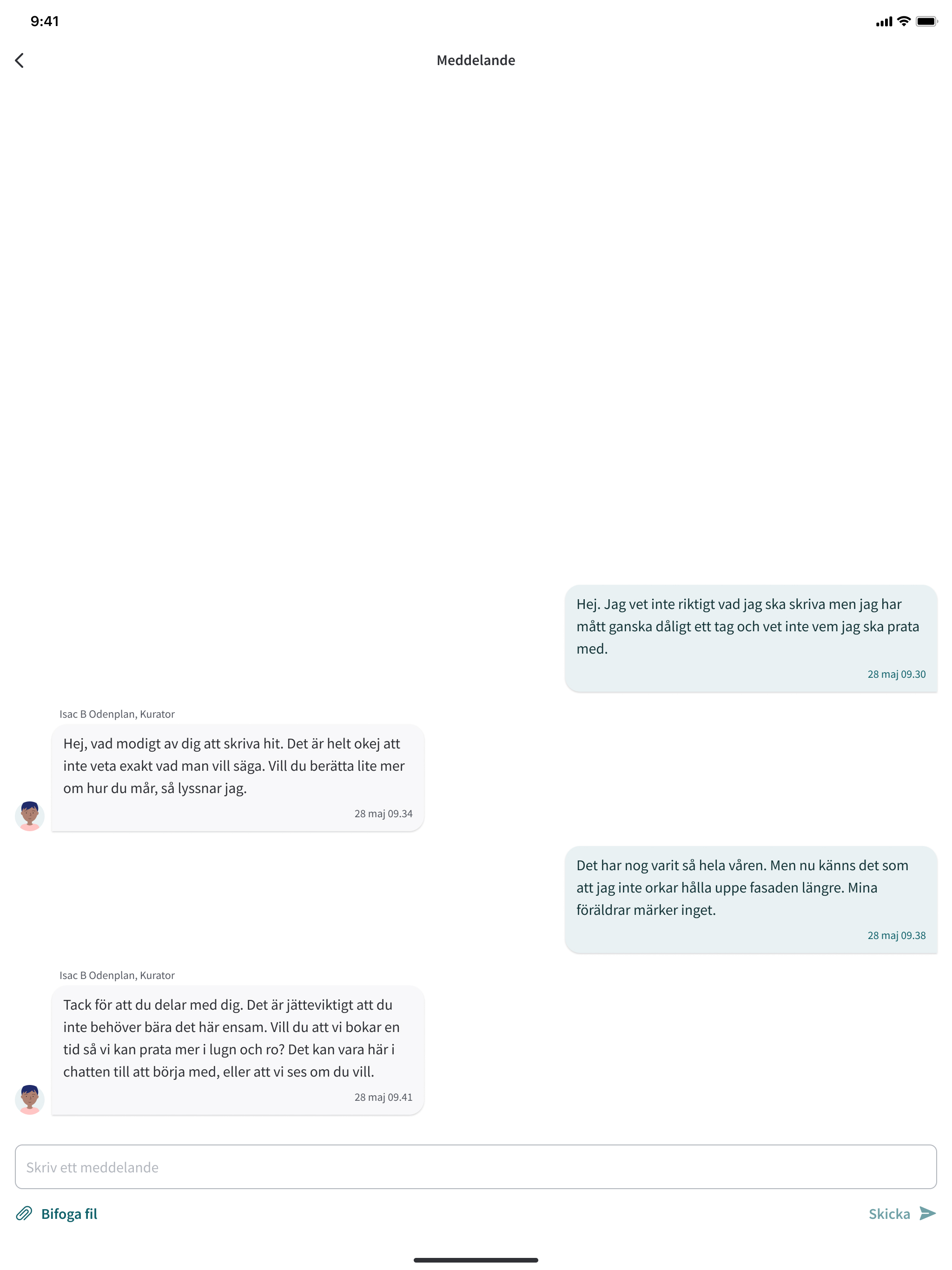 9:41

Meddelande

Hej. Jag vet inte riktigt vad jag ska skriva men jag har mått ganska dåligt ett tag och vet inte vem jag ska prata med.

28 maj 09.30

Isac B Odenplan, Kurator

Hej, vad modigt av dig att skriva hit. Det är helt okej att inte veta exakt vad man vill säga. Vill du berätta lite mer om hur du mår, så lyssnar jag.

28 maj 09.34

Det har nog varit så hela våren. Men nu känns det som att jag inte orkar hålla uppe fasaden längre. Mina föräldrar märker inget.

28 maj 09.38

Isac B Odenplan, Kurator

Tack för att du delar med dig. Det är jätteviktigt att du inte behöver bära det här ensam. Vill du att vi bokar en tid så vi kan prata mer i lugn och ro? Det kan vara här i chatten till att börja med, eller att vi ses om du vill.

28 maj 09.41

Skriv ett meddelande

Bifoga fil

Skicka